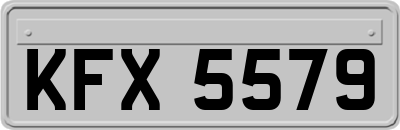 KFX 5579